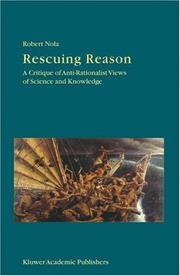 Robert Nola

Rescuing Reason

A Critique of Anti-Rationalist Views of Science and Knowledge

Kluwer Academic Publishers